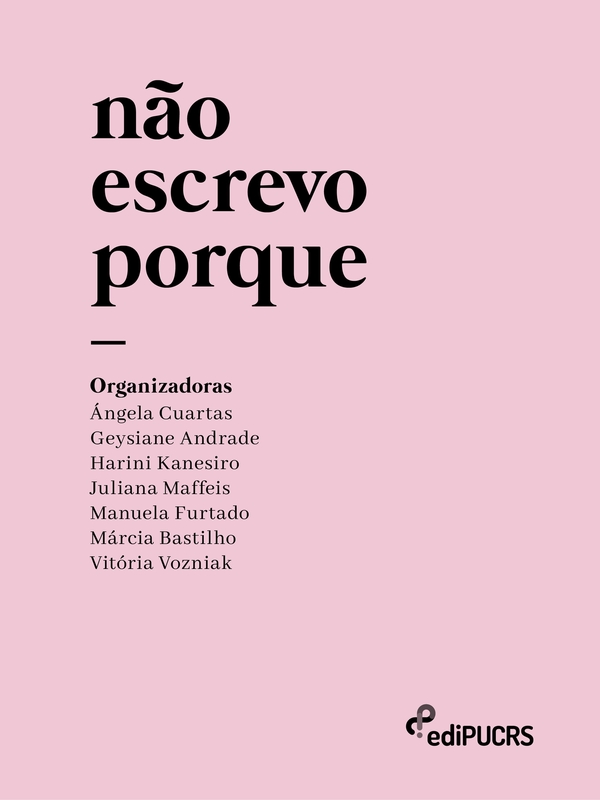 não
escrevo
porque

—

Organizadoras
Ángela Cuartas
Geysiane Andrade
Harini Kanesiro
Juliana Maffeis
Manuela Furtado
Márcia Bastilho
Vitória Vozniak

ediPUCRS